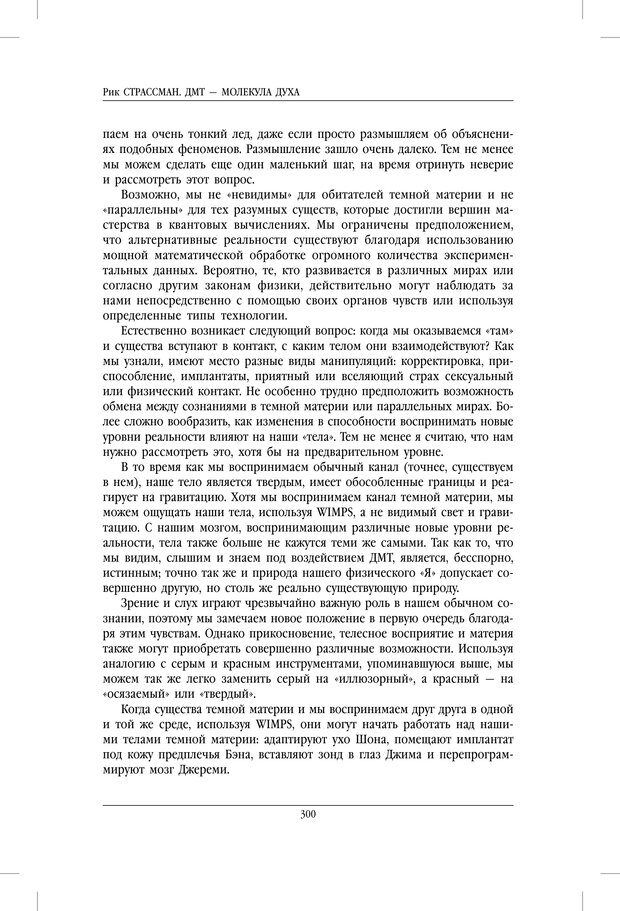 Рик СТРАССМАН. ДМТ — МОЛЕКУЛА ДУХА

паем на очень тонкий лед, даже если просто размышляем об объяснениях подобных феноменов. Размышление зашло очень далеко. Тем не менее мы можем сделать еще один маленький шаг, на время отринуть неверие и рассмотреть этот вопрос.

Возможно, мы не «невидимы» для обитателей темной материи и не «параллельны» для тех разумных существ, которые достигли вершин мастерства в квантовых вычислениях. Мы ограничены предположением, что альтернативные реальности существуют благодаря использованию мощной математической обработке огромного количества экспериментальных данных. Вероятно, те, кто развивается в различных мирах или согласно другим законам физики, действительно могут наблюдать за нами непосредственно с помощью своих органов чувств или используя определенные типы технологии.

Естественно возникает следующий вопрос: когда мы оказываемся «там» и существа вступают в контакт, с каким телом они взаимодействуют? Как мы узнали, имеют место разные виды манипуляций: корректировка, приспособление, имплантаты, приятный или вселяющий страх сексуальный или физический контакт. Не особенно трудно предположить возможность обмена между сознаниями в темной материи или параллельных мирах. Более сложно вообразить, как изменения в способности воспринимать новые уровни реальности влияют на наши «тела». Тем не менее я считаю, что нам нужно рассмотреть это, хотя бы на предварительном уровне.

В то время как мы воспринимаем обычный канал (точнее, существуем в нем), наше тело является твердым, имеет обособленные границы и реагирует на гравитацию. Хотя мы воспринимаем канал темной материи, мы можем ощущать наши тела, используя WIMPS, а не видимый свет и гравитацию. С нашим мозгом, воспринимающим различные новые уровни реальности, тела также больше не кажутся теми же самыми. Так как то, что мы видим, слышим и знаем под воздействием ДМТ, является, бесспорно, истинным; точно так же и природа нашего физического «Я» допускает совершенно другую, но столь же реально существующую природу.

Зрение и слух играют чрезвычайно важную роль в нашем обычном сознании, поэтому мы замечаем новое положение в первую очередь благодаря этим чувствам. Однако прикосновение, телесное восприятие и материя также могут приобретать совершенно различные возможности. Используя аналогию с серым и красным инструментами, упоминавшуюся выше, мы можем так же легко заменить серый на «иллюзорный», а красный — на «осязаемый» или «твердый».

Когда существа темной материи и мы воспринимаем друг друга в одной и той же среде, используя WIMPS, они могут начать работать над нашими телами темной материи: адаптируют ухо Шона, помещают имплантат под кожу предплечья Бэна, вставляют зонд в глаз Джима и перепрограммируют мозг Джереми.

300